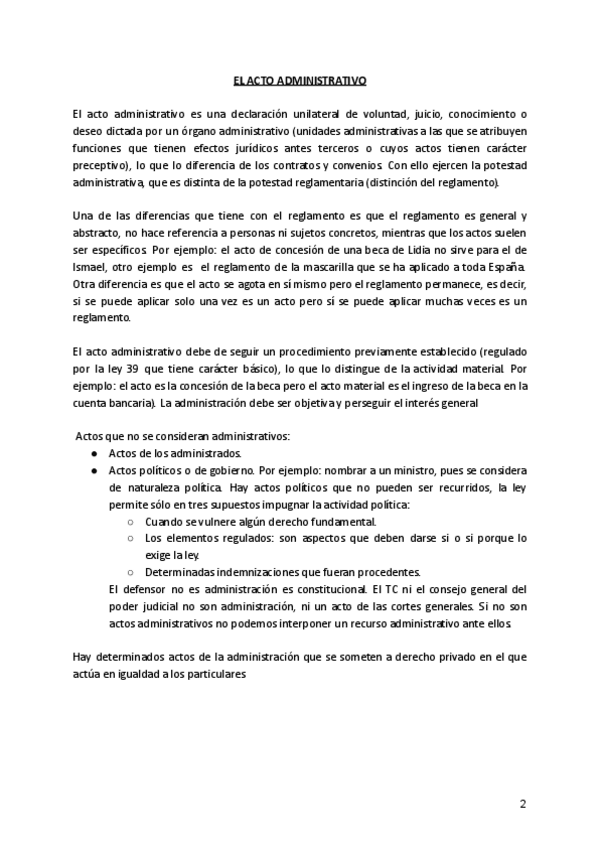 EL ACTO ADMINISTRATIVO

El acto administrativo es una declaración unilateral de voluntad, juicio, conocimiento o deseo dictada por un órgano administrativo (unidades administrativas a las que se atribuyen funciones que tienen efectos jurídicos antes terceros o cuyos actos tienen carácter preceptivo), lo que lo diferencia de los contratos y convenios. Con ello ejercen la potestad administrativa, que es distinta de la potestad reglamentaria (distinción del reglamento).

Una de las diferencias que tiene con el reglamento es que el reglamento es general y abstracto, no hace referencia a personas ni sujetos concretos, mientras que los actos suelen ser específicos. Por ejemplo: el acto de concesión de una beca de Lidia no sirve para el de Ismael, otro ejemplo es el reglamento de la mascarilla que se ha aplicado a toda España. Otra diferencia es que el acto se agota en sí mismo pero el reglamento permanece, es decir, si se puede aplicar solo una vez es un acto pero sí se puede aplicar muchas veces es un reglamento.

El acto administrativo debe de seguir un procedimiento previamente establecido (regulado por la ley 39 que tiene carácter básico), lo que lo distingue de la actividad material. Por ejemplo: el acto es la concesión de la beca pero el acto material es el ingreso de la beca en la cuenta bancaria). La administración debe ser objetiva y perseguir el interés general

Actos que no se consideran administrativos:
● Actos de los administrados.
● Actos políticos o de gobierno. Por ejemplo: nombrar a un ministro, pues se considera de naturaleza política. Hay actos políticos que no pueden ser recurridos, la ley permite sólo en tres supuestos impugnar la actividad política:
○ Cuando se vulnere algún derecho fundamental.
○ Los elementos regulados: son aspectos que deben darse si o si porque lo exige la ley.
○ Determinadas indemnizaciones que fueran procedentes.
El defensor no es administración es constitucional. El TC ni el consejo general del poder judicial no son administración, ni un acto de las cortes generales. Si no son actos administrativos no podemos interponer un recurso administrativo ante ellos.

Hay determinados actos de la administración que se someten a derecho privado en el que actúa en igualdad a los particulares

2